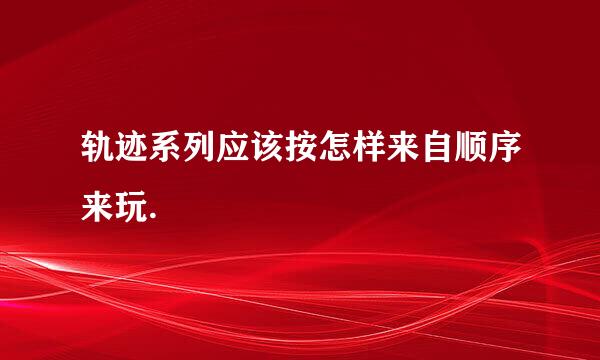 轨迹系列应该按怎样来自顺序来玩.